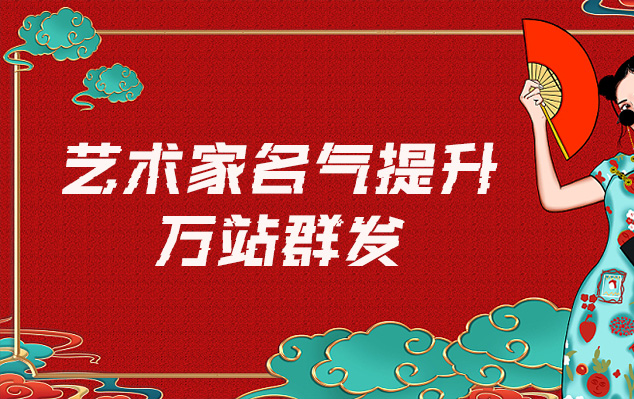 艺术家名气提升
万站群发